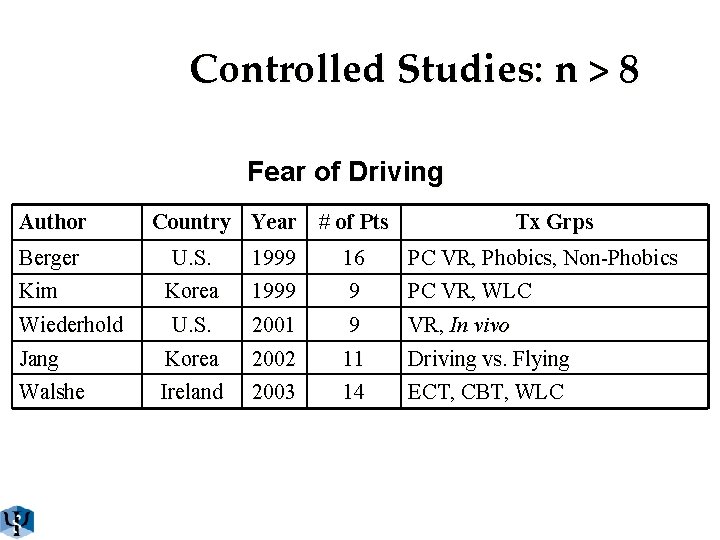 Controlled Studies: n > 8

Fear of Driving

| Author | Country | Year | # of Pts | Tx Grps |
|---|---|---|---|---|
| Berger | U.S. | 1999 | 16 | PC VR, Phobics, Non-Phobics |
| Kim | Korea | 1999 | 9 | PC VR, WLC |
| Wiederhold | U.S. | 2001 | 9 | VR, In vivo |
| Jang | Korea | 2002 | 11 | Driving vs. Flying |
| Walshe | Ireland | 2003 | 14 | ECT, CBT, WLC |